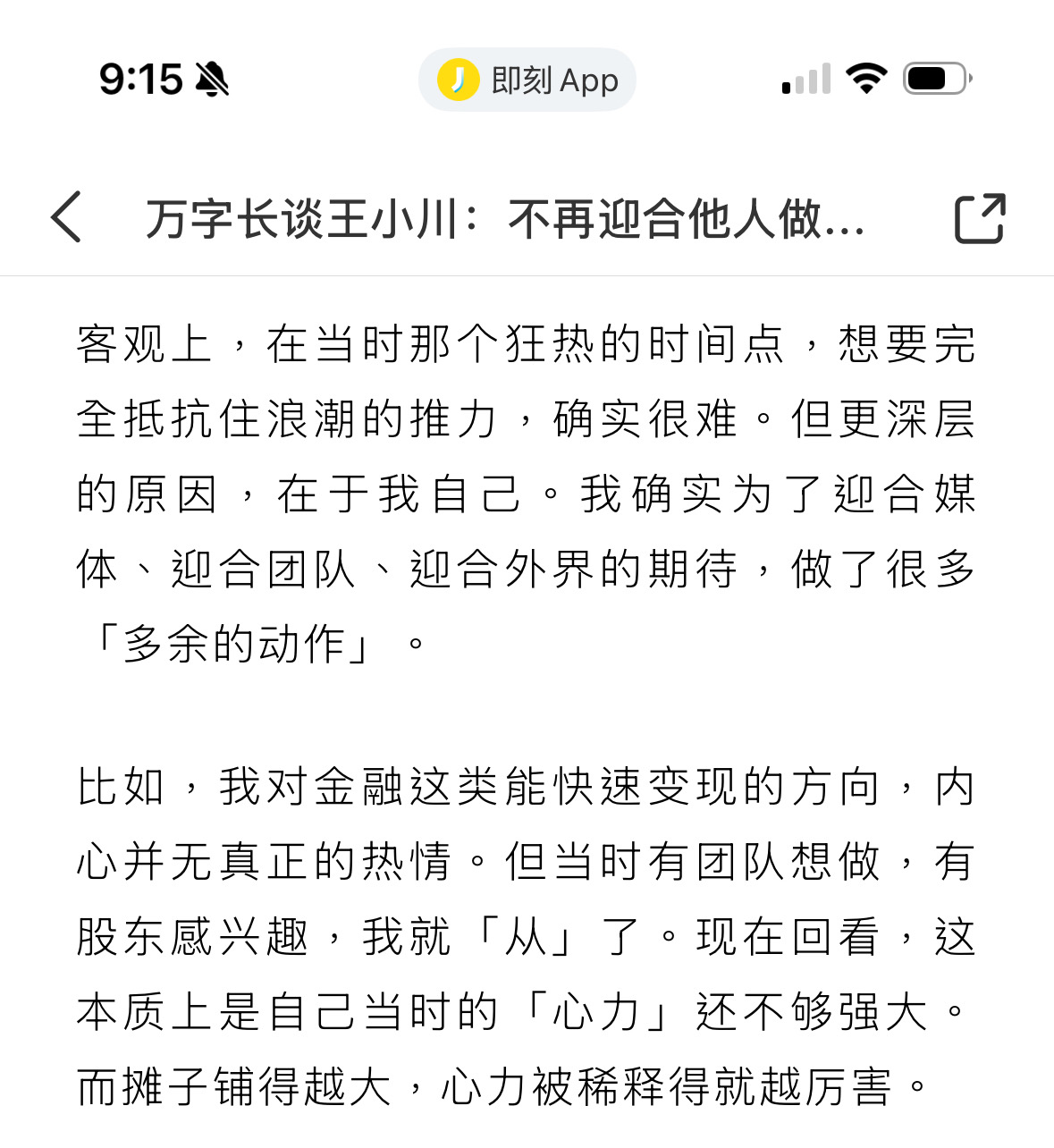 9:15

即刻 App

万字长谈王小川：不再迎合他人做...

客观上，在当时那个狂热的时间点，想要完全抵抗住浪潮的推力，确实很难。但更深层的原因，在于我自己。我确实为了迎合媒体、迎合团队、迎合外界的期待，做了很多「多余的动作」。

比如，我对金融这类能快速变现的方向，内心并无真正的热情。但当时有团队想做，有股东感兴趣，我就「从」了。现在回看，这本质上是自己当时的「心力」还不够强大。而摊子铺得越大，心力被稀释得就越厉害。